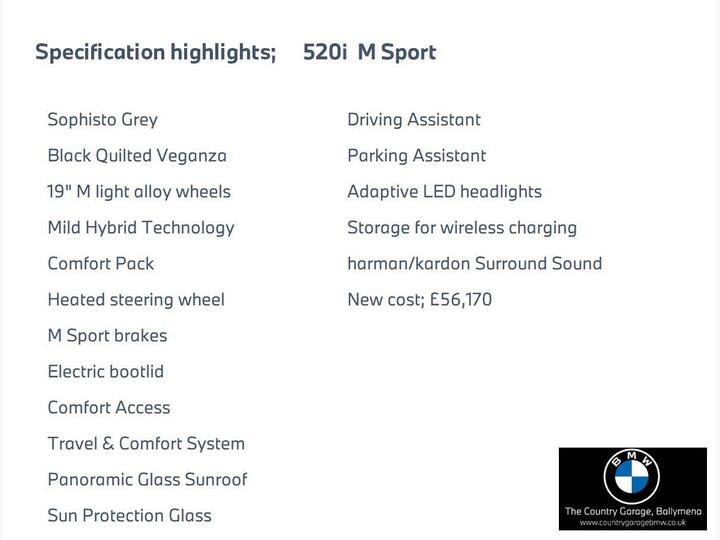 Specification highlights; 520i M Sport

Sophisto Grey
Black Quilted Veganza
19" M light alloy wheels
Mild Hybrid Technology
Comfort Pack
Heated steering wheel
M Sport brakes
Electric bootlid
Comfort Access
Travel & Comfort System
Panoramic Glass Sunroof
Sun Protection Glass

Driving Assistant
Parking Assistant
Adaptive LED headlights
Storage for wireless charging
harman/kardon Surround Sound
New cost; £56,170

BMW
The Country Garage, Ballymena
www.countrygaragebmw.co.uk